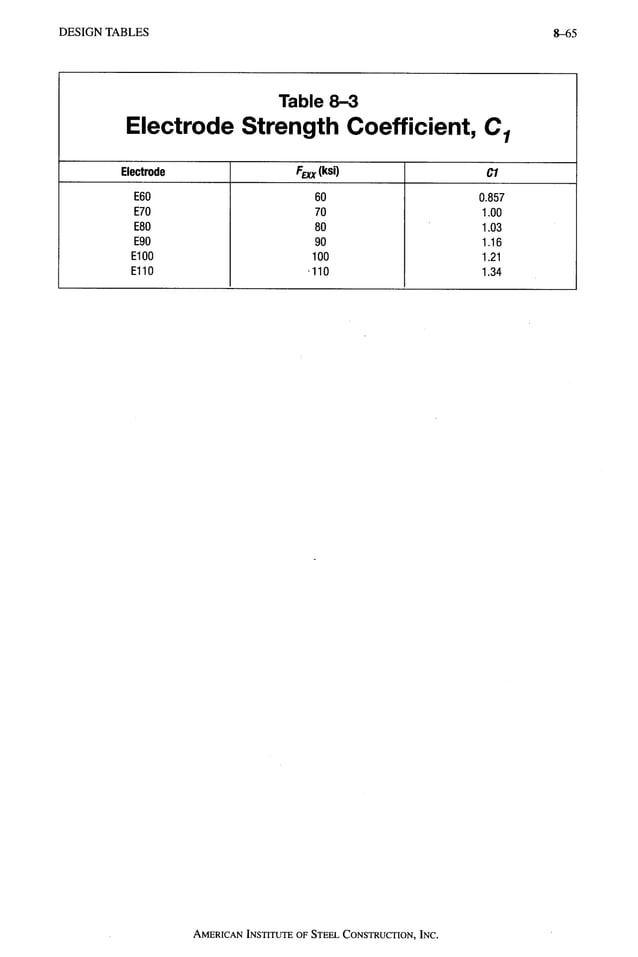 DESIGN TABLES

8–65

Table 8–3
Electrode Strength Coefficient, $C_1$

| Electrode | $F_{EXX}$ (ksi) | C1 |
|---|---|---|
| E60 | 60 | 0.857 |
| E70 | 70 | 1.00 |
| E80 | 80 | 1.03 |
| E90 | 90 | 1.16 |
| E100 | 100 | 1.21 |
| E110 | 110 | 1.34 |

AMERICAN INSTITUTE OF STEEL CONSTRUCTION, INC.